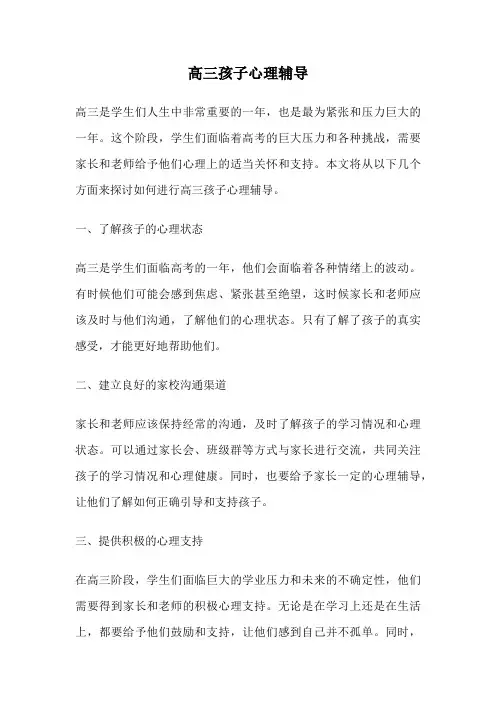 高三孩子心理辅导

高三是学生们人生中非常重要的一年，也是最为紧张和压力巨大的一年。这个阶段，学生们面临着高考的巨大压力和各种挑战，需要家长和老师给予他们心理上的适当关怀和支持。本文将从以下几个方面来探讨如何进行高三孩子心理辅导。

一、了解孩子的心理状态

高三是学生们面临高考的一年，他们会面临着各种情绪上的波动。有时候他们可能会感到焦虑、紧张甚至绝望，这时候家长和老师应该及时与他们沟通，了解他们的心理状态。只有了解了孩子的真实感受，才能更好地帮助他们。

二、建立良好的家校沟通渠道

家长和老师应该保持经常的沟通，及时了解孩子的学习情况和心理状态。可以通过家长会、班级群等方式与家长进行交流，共同关注孩子的学习情况和心理健康。同时，也要给予家长一定的心理辅导，让他们了解如何正确引导和支持孩子。

三、提供积极的心理支持

在高三阶段，学生们面临巨大的学业压力和未来的不确定性，他们需要得到家长和老师的积极心理支持。无论是在学习上还是在生活上，都要给予他们鼓励和支持，让他们感到自己并不孤单。同时，